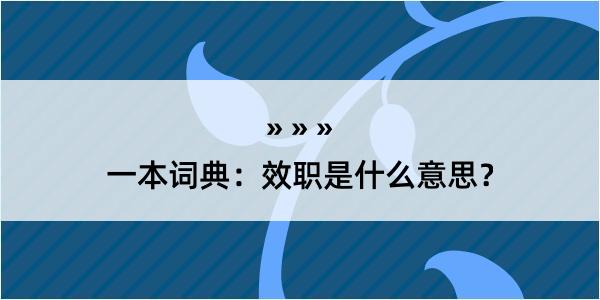 » » »
一本词典：效职是什么意思？